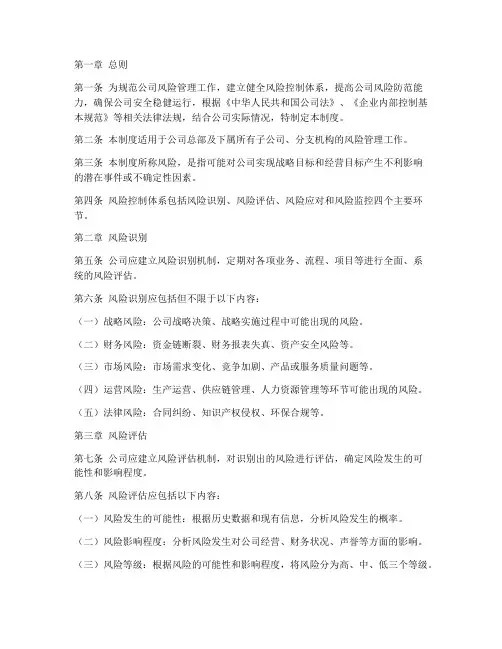 第一章 总则

第一条 为规范公司风险管理工作，建立健全风险控制体系，提高公司风险防范能力，确保公司安全稳健运行，根据《中华人民共和国公司法》、《企业内部控制基本规范》等相关法律法规，结合公司实际情况，特制定本制度。

第二条 本制度适用于公司总部及下属所有子公司、分支机构的风险管理工作。

第三条 本制度所称风险，是指可能对公司实现战略目标和经营目标产生不利影响的潜在事件或不确定性因素。

第四条 风险控制体系包括风险识别、风险评估、风险应对和风险监控四个主要环节。

第二章 风险识别

第五条 公司应建立风险识别机制，定期对各项业务、流程、项目等进行全面、系统的风险评估。

第六条 风险识别应包括但不限于以下内容：

（一）战略风险：公司战略决策、战略实施过程中可能出现的风险。

（二）财务风险：资金链断裂、财务报表失真、资产安全风险等。

（三）市场风险：市场需求变化、竞争加剧、产品或服务质量问题等。

（四）运营风险：生产运营、供应链管理、人力资源管理等环节可能出现的风险。

（五）法律风险：合同纠纷、知识产权侵权、环保合规等。

第三章 风险评估

第七条 公司应建立风险评估机制，对识别出的风险进行评估，确定风险发生的可能性和影响程度。

第八条 风险评估应包括以下内容：

（一）风险发生的可能性：根据历史数据和现有信息，分析风险发生的概率。

（二）风险影响程度：分析风险发生对公司经营、财务状况、声誉等方面的影响。

（三）风险等级：根据风险的可能性和影响程度，将风险分为高、中、低三个等级。